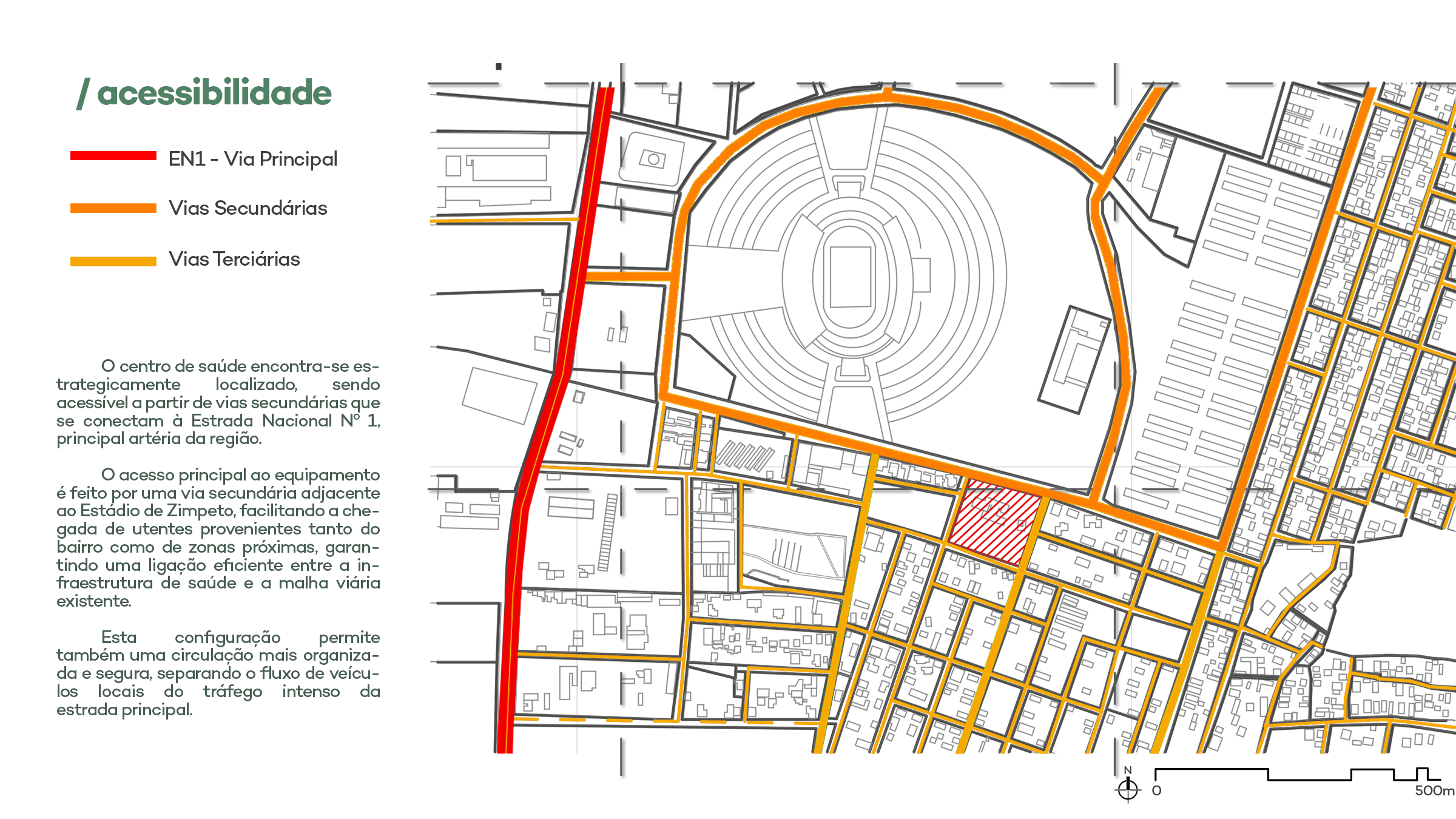 / acessibilidade

EN1 - Via Principal

Vias Secundárias

Vias Terciárias

O centro de saúde encontra-se estrategicamente localizado, sendo acessível a partir de vias secundárias que se conectam à Estrada Nacional Nº 1, principal artéria da região.

O acesso principal ao equipamento é feito por uma via secundária adjacente ao Estádio de Zimpeto, facilitando a chegada de utentes provenientes tanto do bairro como de zonas próximas, garantindo uma ligação eficiente entre a infraestrutura de saúde e a malha viária existente.

Esta configuração permite também uma circulação mais organizada e segura, separando o fluxo de veículos locais do tráfego intenso da estrada principal.

N
0
500m